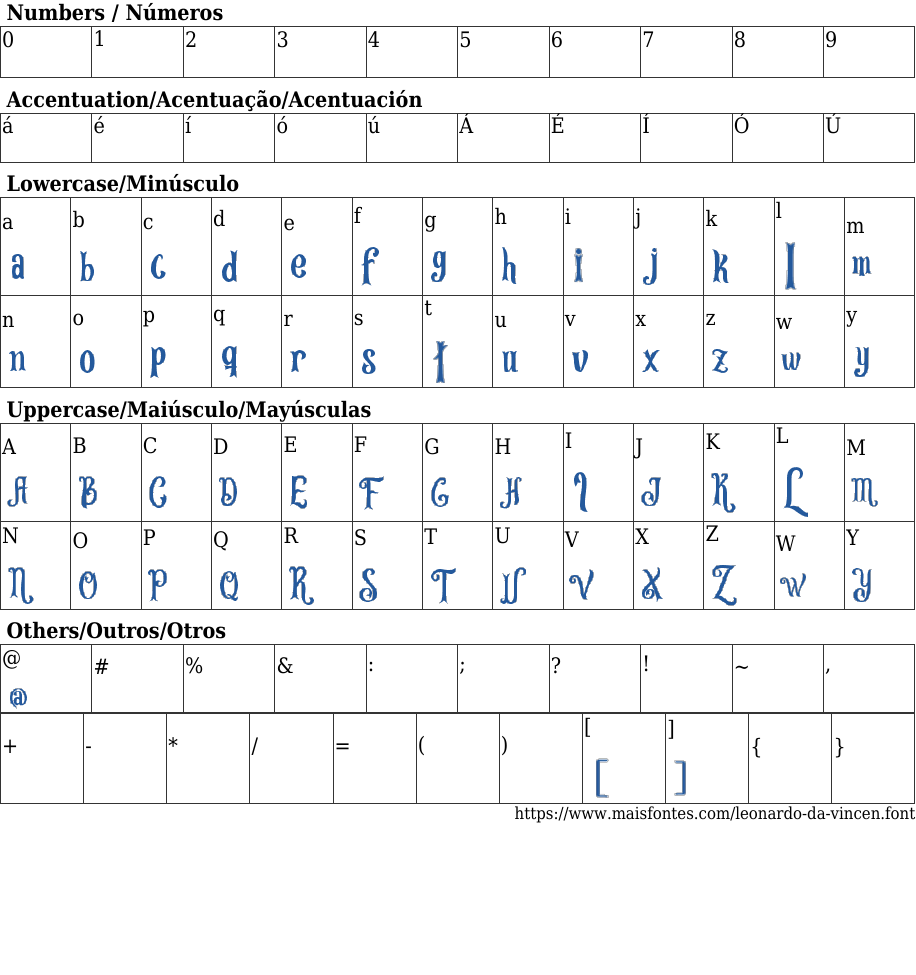 **Numbers / Números**

| 0 | 1 | 2 | 3 | 4 | 5 | 6 | 7 | 8 | 9 |
|---|---|---|---|---|---|---|---|---|---|

**Accentuation/Acentuação/Acentuación**

| á | é | í | ó | ú | Á | É | Í | Ó | Ú |
|---|---|---|---|---|---|---|---|---|---|

**Lowercase/Minúsculo**

| a a | b b | c c | d d | e e | f f | g g | h h | i i | j j | k k | l l | m m |
|---|---|---|---|---|---|---|---|---|---|---|---|---|
| n n | o o | p p | q q | r r | s s | t t | u u | v v | x x | z z | w w | y y |

**Uppercase/Maiúsculo/Mayúsculas**

| A A | B B | C C | D D | E E | F F | G G | H H | I I | J J | K K | L L | M M |
|---|---|---|---|---|---|---|---|---|---|---|---|---|
| N N | O O | P P | Q Q | R R | S S | T T | U U | V V | X X | Z Z | W W | Y Y |

**Others/Outros/Otros**

| @ @ | # | % | & | : | ; | ? | ! | ~ | , |
|---|---|---|---|---|---|---|---|---|---|

| + | - | * | / | = | ( | ) | [ [ | ] ] | { | } |
|---|---|---|---|---|---|---|---|---|---|---|

https://www.maisfontes.com/leonardo-da-vincen.font